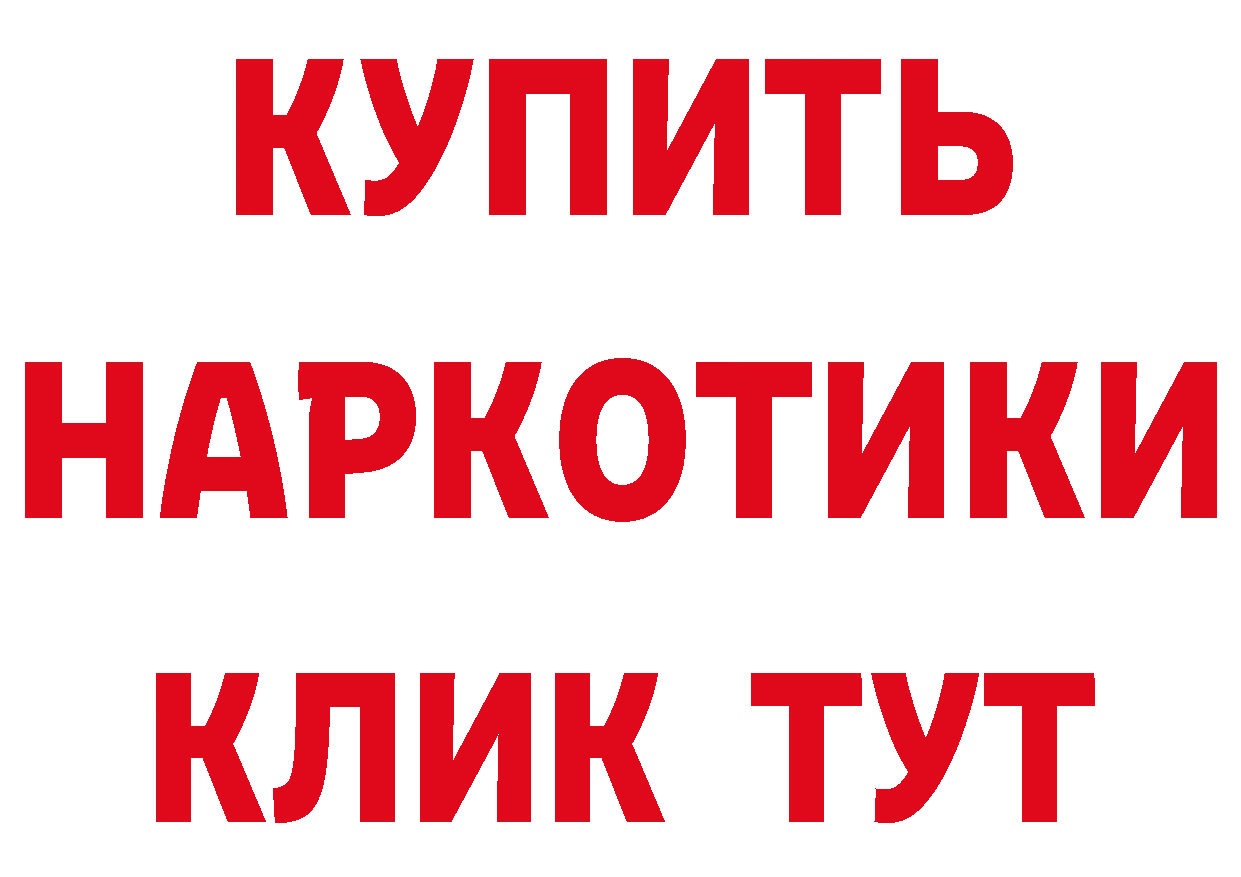 КУПИТЬ

НАРКОТИКИ

КЛИК ТУТ